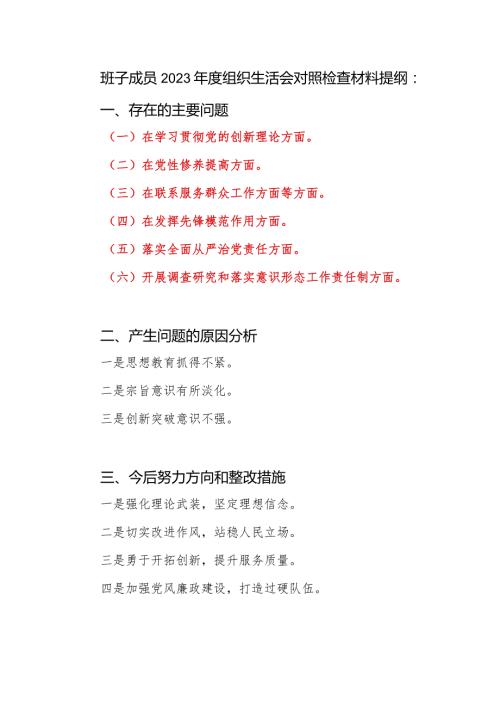 班子成员 2023 年度组织生活会对照检查材料提纲：

一、存在的主要问题

（一）在学习贯彻党的创新理论方面。

（二）在党性修养提高方面。

（三）在联系服务群众工作方面等方面。

（四）在发挥先锋模范作用方面。

（五）落实全面从严治党责任方面。

（六）开展调查研究和落实意识形态工作责任制方面。

二、产生问题的原因分析

一是思想教育抓得不紧。

二是宗旨意识有所淡化。

三是创新突破意识不强。

三、今后努力方向和整改措施

一是强化理论武装，坚定理想信念。

二是切实改进作风，站稳人民立场。

三是勇于开拓创新，提升服务质量。

四是加强党风廉政建设，打造过硬队伍。